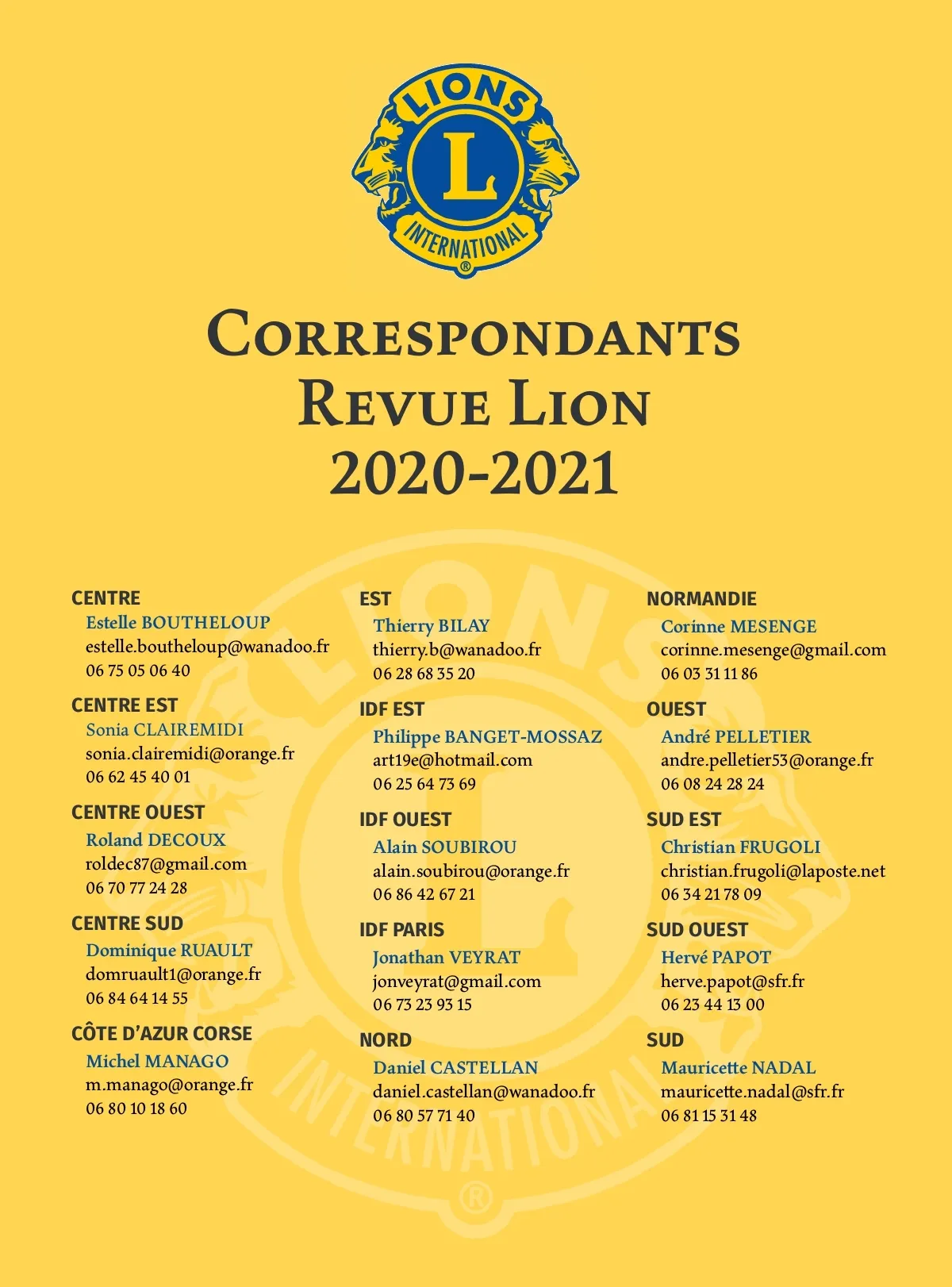 LIONS
L
INTERNATIONAL
®

CORRESPONDANTS
REVUE LION
2020-2021

CENTRE
Estelle BOUTHELOUP
estelle.boutheloup@wanadoo.fr
06 75 05 06 40

CENTRE EST
Sonia CLAIREMIDI
sonia.clairemidi@orange.fr
06 62 45 40 01

CENTRE OUEST
Roland DECOUX
roldec87@gmail.com
06 70 77 24 28

CENTRE SUD
Dominique RUAULT
domruault1@orange.fr
06 84 64 14 55

CÔTE D'AZUR CORSE
Michel MANAGO
m.manago@orange.fr
06 80 10 18 60

EST
Thierry BILAY
thierry.b@wanadoo.fr
06 28 68 35 20

IDF EST
Philippe BANGET-MOSSAZ
art19e@hotmail.com
06 25 64 73 69

IDF OUEST
Alain SOUBIROU
alain.soubirou@orange.fr
06 86 42 67 21

IDF PARIS
Jonathan VEYRAT
jonveyrat@gmail.com
06 73 23 93 15

NORD
Daniel CASTELLAN
daniel.castellan@wanadoo.fr
06 80 57 71 40

NORMANDIE
Corinne MESENGE
corinne.mesenge@gmail.com
06 03 31 11 86

OUEST
André PELLETIER
andre.pelletier53@orange.fr
06 08 24 28 24

SUD EST
Christian FRUGOLI
christian.frugoli@laposte.net
06 34 21 78 09

SUD OUEST
Hervé PAPOT
herve.papot@sfr.fr
06 23 44 13 00

SUD
Mauricette NADAL
mauricette.nadal@sfr.fr
06 81 15 31 48